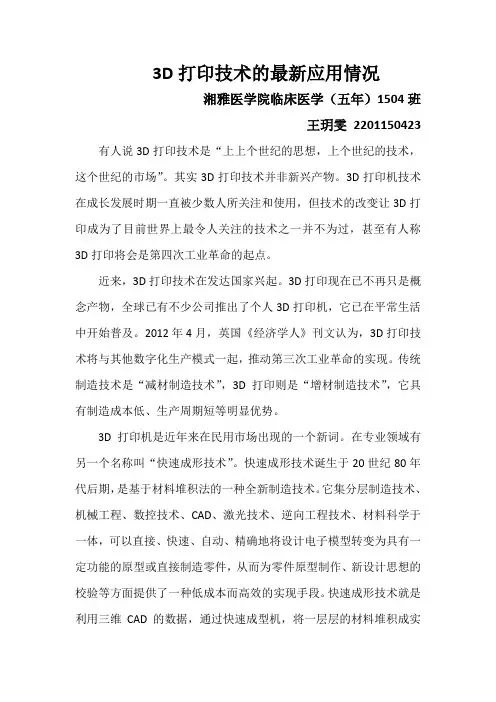 3D 打印技术的最新应用情况

湘雅医学院临床医学（五年）1504 班

王玥雯 2201150423

有人说 3D 打印技术是“上上个世纪的思想，上个世纪的技术，这个世纪的市场”。其实 3D 打印技术并非新兴产物。3D 打印机技术在成长发展时期一直被少数人所关注和使用，但技术的改变让 3D 打印成为了目前世界上最令人关注的技术之一并不为过，甚至有人称 3D 打印将会是第四次工业革命的起点。

近来，3D 打印技术在发达国家兴起。3D 打印现在已不再只是概念产物，全球已有不少公司推出了个人 3D 打印机，它已在平常生活中开始普及。2012 年 4 月，英国《经济学人》刊文认为，3D 打印技术将与其他数字化生产模式一起，推动第三次工业革命的实现。传统制造技术是“减材制造技术”，3D 打印则是“增材制造技术”，它具有制造成本低、生产周期短等明显优势。

3D 打印机是近年来在民用市场出现的一个新词。在专业领域有另一个名称叫“快速成形技术”。快速成形技术诞生于 20 世纪 80 年代后期，是基于材料堆积法的一种全新制造技术。它集分层制造技术、机械工程、数控技术、CAD、激光技术、逆向工程技术、材料科学于一体，可以直接、快速、自动、精确地将设计电子模型转变为具有一定功能的原型或直接制造零件，从而为零件原型制作、新设计思想的校验等方面提供了一种低成本而高效的实现手段。快速成形技术就是利用三维 CAD 的数据，通过快速成型机，将一层层的材料堆积成实